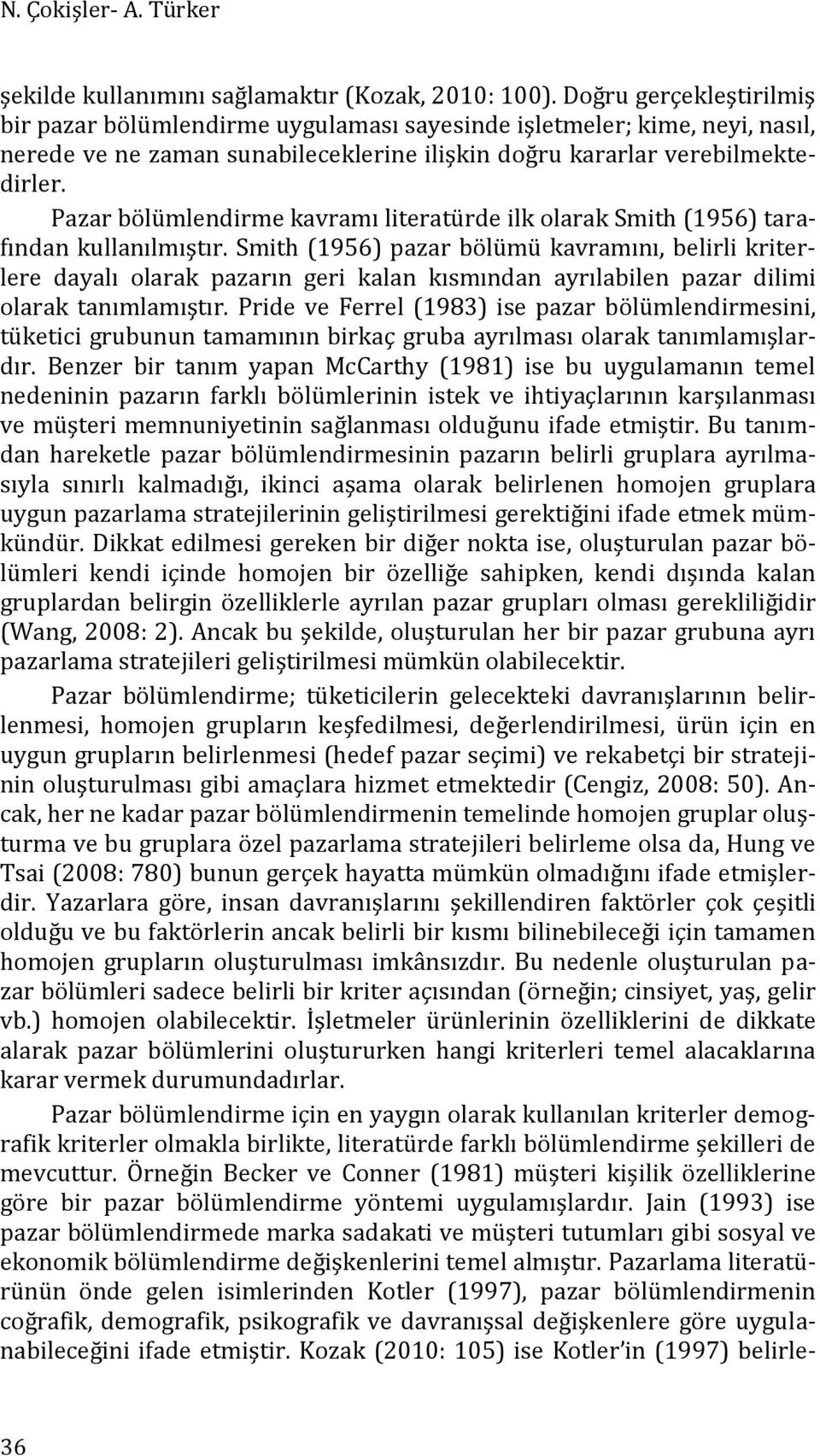 N. Çokişler- A. Türker

şekilde kullanımını sağlamaktır (Kozak, 2010: 100). Doğru gerçekleştirilmiş bir pazar bölümlendirme uygulaması sayesinde işletmeler; kime, neyi, nasıl, nerede ve ne zaman sunabileceklerine ilişkin doğru kararlar verebilmektedirler.

Pazar bölümlendirme kavramı literatürde ilk olarak Smith (1956) tarafından kullanılmıştır. Smith (1956) pazar bölümü kavramını, belirli kriterlere dayalı olarak pazarın geri kalan kısmından ayrılabilen pazar dilimi olarak tanımlamıştır. Pride ve Ferrel (1983) ise pazar bölümlendirmesini, tüketici grubunun tamamının birkaç gruba ayrılması olarak tanımlamışlardır. Benzer bir tanım yapan McCarthy (1981) ise bu uygulamanın temel nedeninin pazarın farklı bölümlerinin istek ve ihtiyaçlarının karşılanması ve müşteri memnuniyetinin sağlanması olduğunu ifade etmiştir. Bu tanımdan hareketle pazar bölümlendirmesinin pazarın belirli gruplara ayrılmasıyla sınırlı kalmadığı, ikinci aşama olarak belirlenen homojen gruplara uygun pazarlama stratejilerinin geliştirilmesi gerektiğini ifade etmek mümkündür. Dikkat edilmesi gereken bir diğer nokta ise, oluşturulan pazar bölümleri kendi içinde homojen bir özelliğe sahipken, kendi dışında kalan gruplardan belirgin özelliklerle ayrılan pazar grupları olması gerekliliğidir (Wang, 2008: 2). Ancak bu şekilde, oluşturulan her bir pazar grubuna ayrı pazarlama stratejileri geliştirilmesi mümkün olabilecektir.

Pazar bölümlendirme; tüketicilerin gelecekteki davranışlarının belirlenmesi, homojen grupların keşfedilmesi, değerlendirilmesi, ürün için en uygun grupların belirlenmesi (hedef pazar seçimi) ve rekabetçi bir stratejinin oluşturulması gibi amaçlara hizmet etmektedir (Cengiz, 2008: 50). Ancak, her ne kadar pazar bölümlendirmenin temelinde homojen gruplar oluşturma ve bu gruplara özel pazarlama stratejileri belirleme olsa da, Hung ve Tsai (2008: 780) bunun gerçek hayatta mümkün olmadığını ifade etmişlerdir. Yazarlara göre, insan davranışlarını şekillendiren faktörler çok çeşitli olduğu ve bu faktörlerin ancak belirli bir kısmı bilinebileceği için tamamen homojen grupların oluşturulması imkânsızdır. Bu nedenle oluşturulan pazar bölümleri sadece belirli bir kriter açısından (örneğin; cinsiyet, yaş, gelir vb.) homojen olabilecektir. İşletmeler ürünlerinin özelliklerini de dikkate alarak pazar bölümlerini oluştururken hangi kriterleri temel alacaklarına karar vermek durumundadırlar.

Pazar bölümlendirme için en yaygın olarak kullanılan kriterler demografik kriterler olmakla birlikte, literatürde farklı bölümlendirme şekilleri de mevcuttur. Örneğin Becker ve Conner (1981) müşteri kişilik özelliklerine göre bir pazar bölümlendirme yöntemi uygulamışlardır. Jain (1993) ise pazar bölümlendirmede marka sadakati ve müşteri tutumları gibi sosyal ve ekonomik bölümlendirme değişkenlerini temel almıştır. Pazarlama literatürünün önde gelen isimlerinden Kotler (1997), pazar bölümlendirmenin coğrafik, demografik, psikografik ve davranışsal değişkenlere göre uygulanabileceğini ifade etmiştir. Kozak (2010: 105) ise Kotler'in (1997) belirle-

36